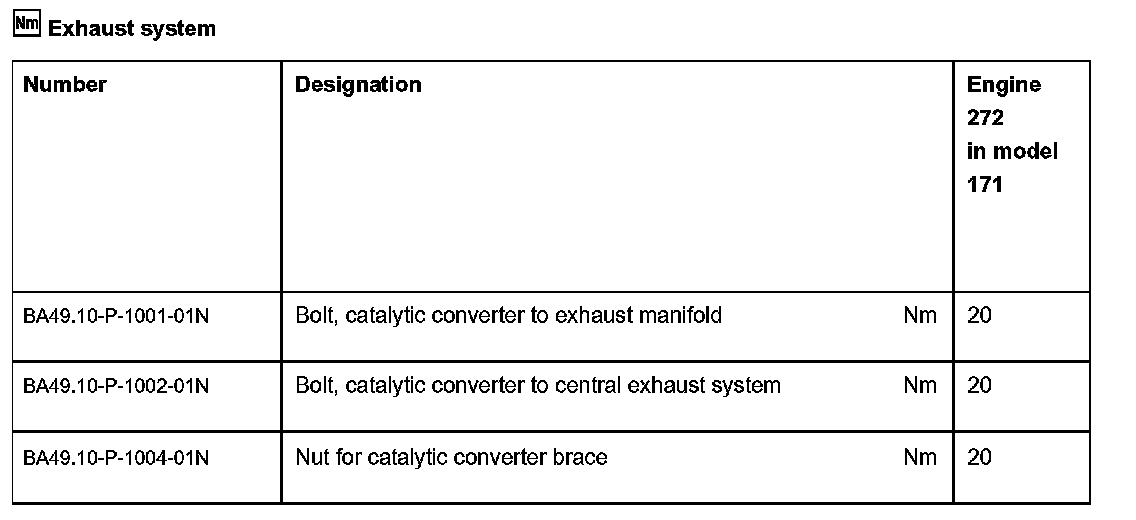 Nm Exhaust system

| Number | Designation | Engine 272 in model 171 |
|---|---|---|
| BA49.10-P-1001-01N | Bolt, catalytic converter to exhaust manifold Nm | 20 |
| BA49.10-P-1002-01N | Bolt, catalytic converter to central exhaust system Nm | 20 |
| BA49.10-P-1004-01N | Nut for catalytic converter brace Nm | 20 |